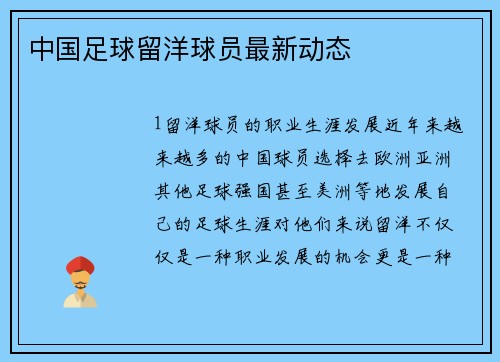 中国足球留洋球员最新动态

1留洋球员的职业生涯发展近年来越来越多的中国球员选择去欧洲亚洲其他足球强国甚至美洲等地发展自己的足球生涯对他们来说留洋不仅仅是一种职业发展的机会更是一种